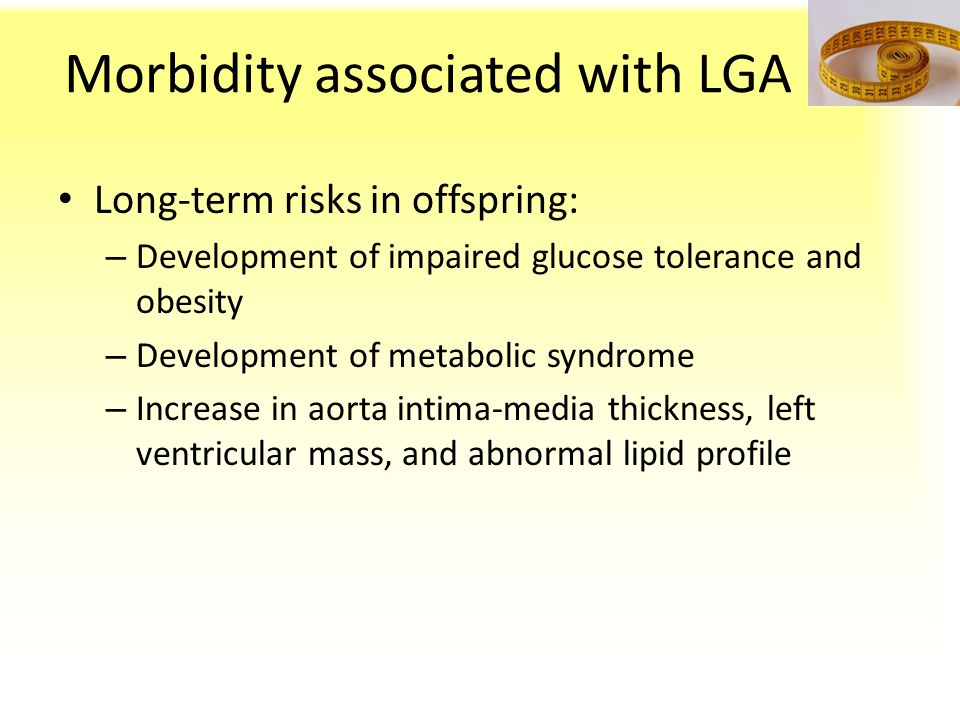 Morbidity associated with LGA

• Long-term risks in offspring:
– Development of impaired glucose tolerance and obesity
– Development of metabolic syndrome
– Increase in aorta intima-media thickness, left ventricular mass, and abnormal lipid profile